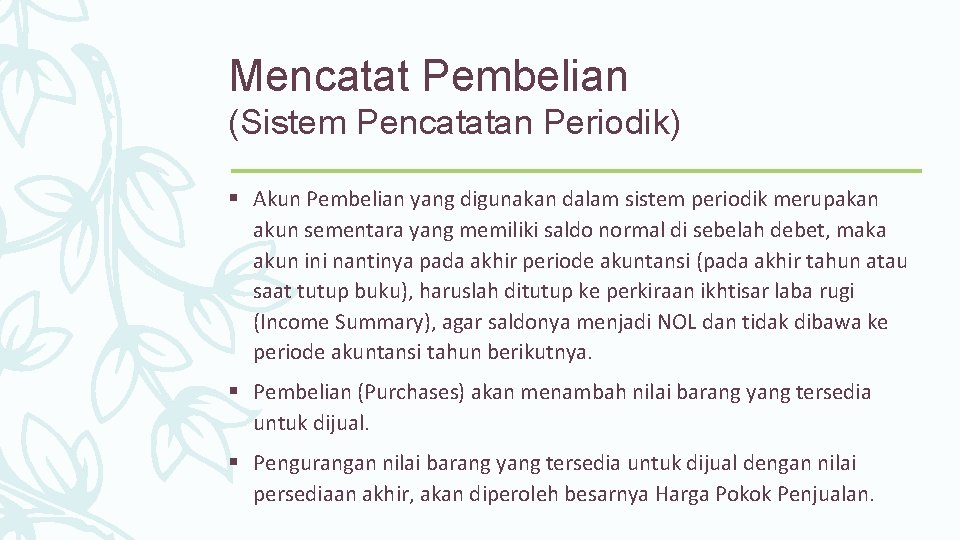 Mencatat Pembelian
(Sistem Pencatatan Periodik)

▪ Akun Pembelian yang digunakan dalam sistem periodik merupakan akun sementara yang memiliki saldo normal di sebelah debet, maka akun ini nantinya pada akhir periode akuntansi (pada akhir tahun atau saat tutup buku), haruslah ditutup ke perkiraan ikhtisar laba rugi (Income Summary), agar saldonya menjadi NOL dan tidak dibawa ke periode akuntansi tahun berikutnya.

▪ Pembelian (Purchases) akan menambah nilai barang yang tersedia untuk dijual.

▪ Pengurangan nilai barang yang tersedia untuk dijual dengan nilai persediaan akhir, akan diperoleh besarnya Harga Pokok Penjualan.